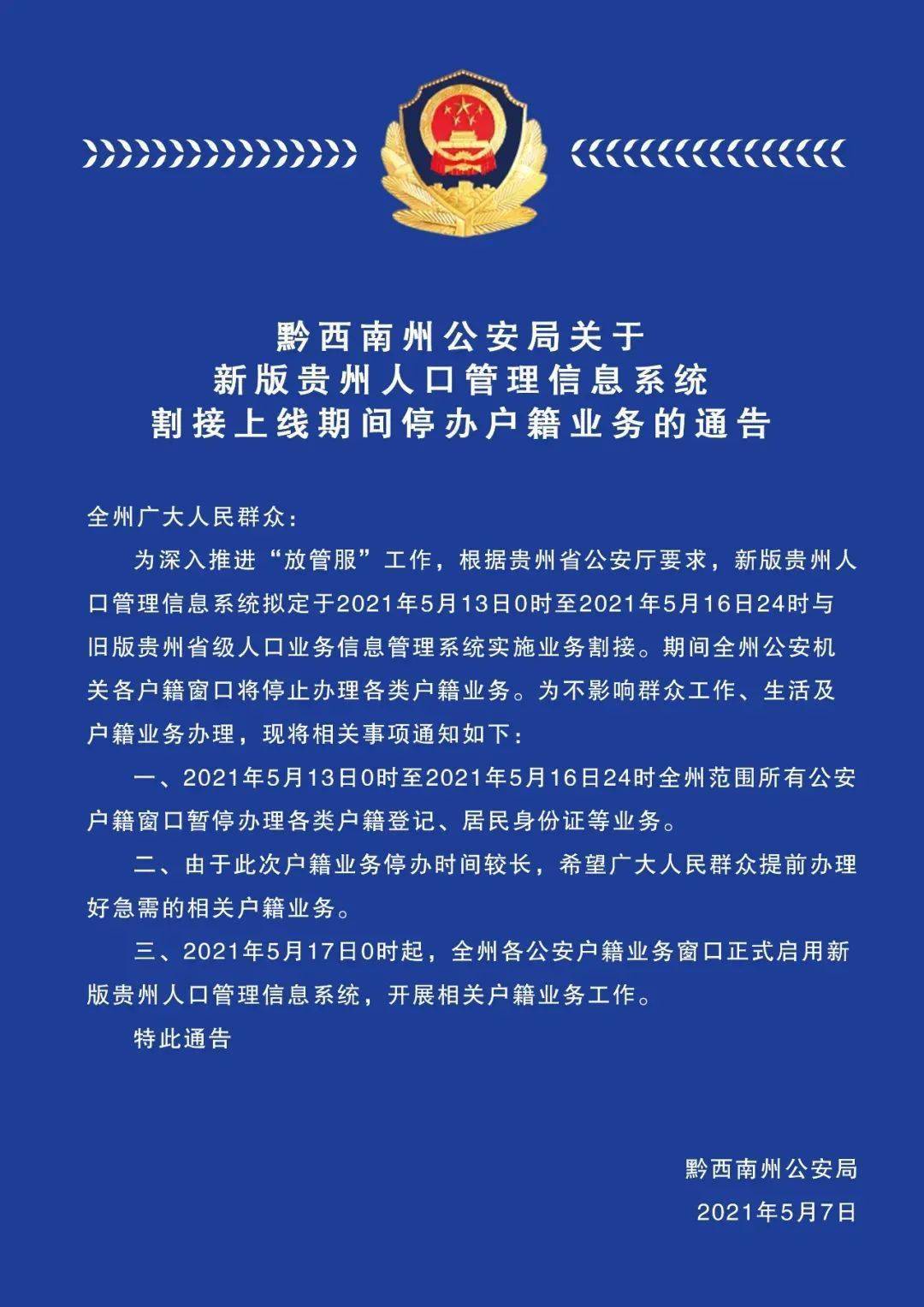 黔西南州公安局关于
新版贵州人口管理信息系统
割接上线期间停办户籍业务的通告

全州广大人民群众：

为深入推进“放管服”工作，根据贵州省公安厅要求，新版贵州人口管理信息系统拟定于2021年5月13日0时至2021年5月16日24时与旧版贵州省级人口业务信息管理系统实施业务割接。期间全州公安机关各户籍窗口将停止办理各类户籍业务。为不影响群众工作、生活及户籍业务办理，现将相关事项通知如下：

一、2021年5月13日0时至2021年5月16日24时全州范围所有公安户籍窗口暂停办理各类户籍登记、居民身份证等业务。

二、由于此次户籍业务停办时间较长，希望广大人民群众提前办理好急需的相关户籍业务。

三、2021年5月17日0时起，全州各公安户籍业务窗口正式启用新版贵州人口管理信息系统，开展相关户籍业务工作。

特此通告

黔西南州公安局
2021年5月7日